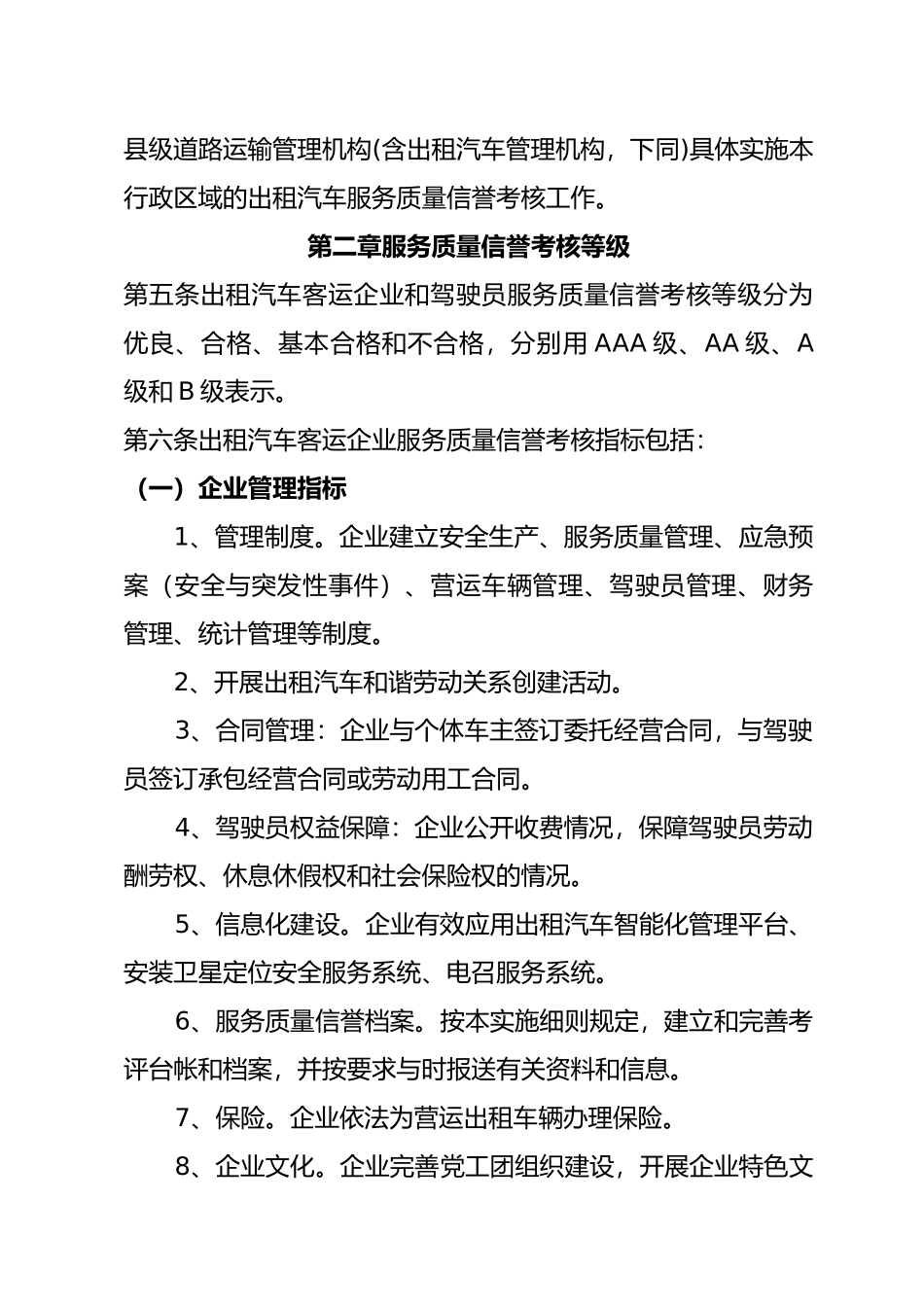 县级道路运输管理机构(含出租汽车管理机构，下同)具体实施本行政区域的出租汽车服务质量信誉考核工作。

第二章服务质量信誉考核等级

第五条出租汽车客运企业和驾驶员服务质量信誉考核等级分为优良、合格、基本合格和不合格，分别用 AAA 级、AA 级、A 级和 B 级表示。

第六条出租汽车客运企业服务质量信誉考核指标包括：

（一）企业管理指标

1、管理制度。企业建立安全生产、服务质量管理、应急预案（安全与突发性事件）、营运车辆管理、驾驶员管理、财务管理、统计管理等制度。

2、开展出租汽车和谐劳动关系创建活动。

3、合同管理：企业与个体车主签订委托经营合同，与驾驶员签订承包经营合同或劳动用工合同。

4、驾驶员权益保障：企业公开收费情况，保障驾驶员劳动酬劳权、休息休假权和社会保险权的情况。

5、信息化建设。企业有效应用出租汽车智能化管理平台、安装卫星定位安全服务系统、电召服务系统。

6、服务质量信誉档案。按本实施细则规定，建立和完善考评台帐和档案，并按要求与时报送有关资料和信息。

7、保险。企业依法为营运出租车辆办理保险。

8、企业文化。企业完善党工团组织建设，开展企业特色文